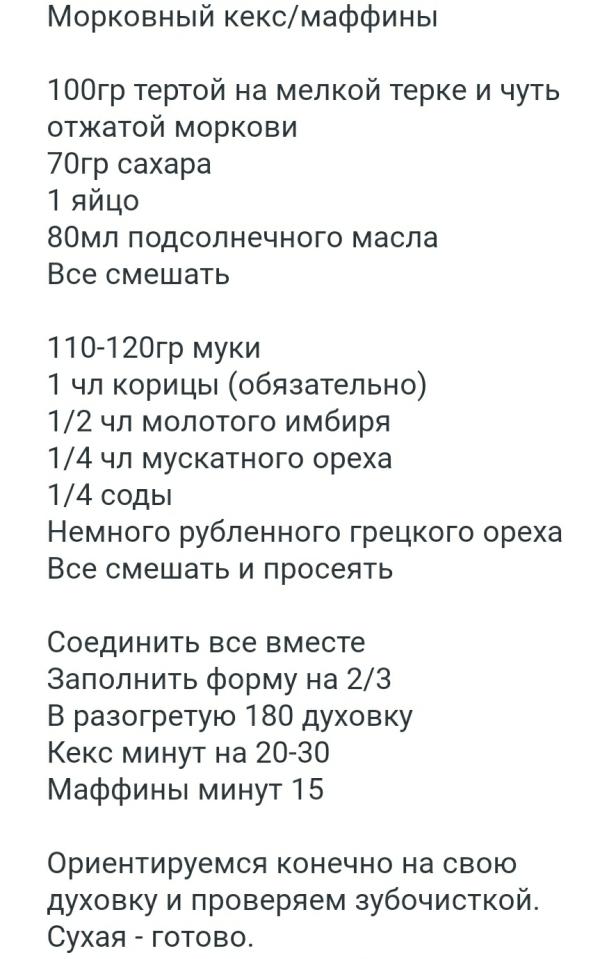 Морковный кекс/маффины

100гр тертой на мелкой терке и чуть отжатой моркови
70гр сахара
1 яйцо
80мл подсолнечного масла
Все смешать

110-120гр муки
1 чл корицы (обязательно)
1/2 чл молотого имбиря
1/4 чл мускатного ореха
1/4 соды
Немного рубленного грецкого ореха
Все смешать и просеять

Соединить все вместе
Заполнить форму на 2/3
В разогретую 180 духовку
Кекс минут на 20-30
Маффины минут 15

Ориентируемся конечно на свою духовку и проверяем зубочисткой. Сухая - готово.